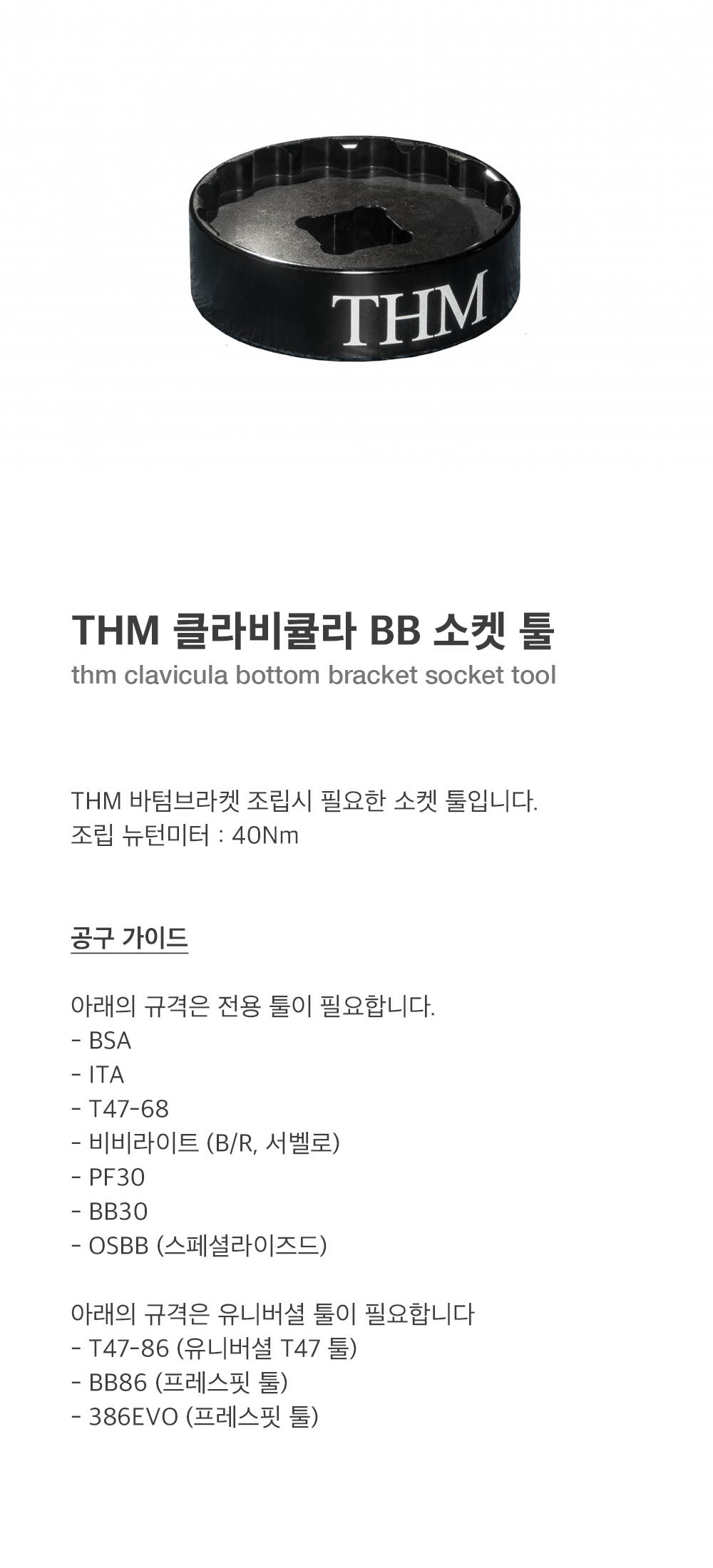 THM

THM 클라비큘라 BB 소켓 툴
thm clavicula bottom bracket socket tool

THM 바텀브라켓 조립시 필요한 소켓 툴입니다.
조립 뉴턴미터 : 40Nm

공구 가이드

아래의 규격은 전용 툴이 필요합니다.
- BSA
- ITA
- T47-68
- 비비라이트 (B/R, 서벨로)
- PF30
- BB30
- OSBB (스페셜라이즈드)

아래의 규격은 유니버셜 툴이 필요합니다
- T47-86 (유니버셜 T47 툴)
- BB86 (프레스핏 툴)
- 386EVO (프레스핏 툴)